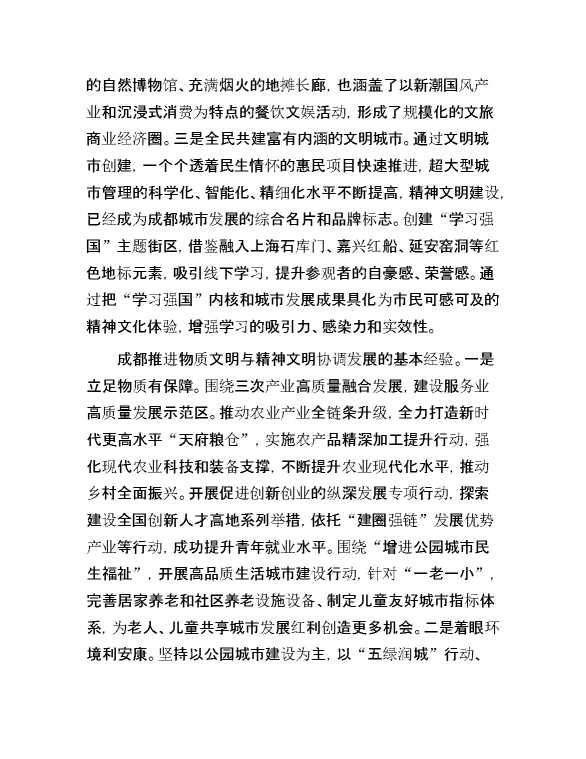 的自然博物馆、充满烟火的地摊长廊，也涵盖了以新潮国风产业和沉浸式消费为特点的餐饮文娱活动，形成了规模化的文旅商业经济圈。三是全民共建富有内涵的文明城市。通过文明城市创建，一个个透着民生情怀的惠民项目快速推进，超大型城市管理的科学化、智能化、精细化水平不断提高，精神文明建设，已经成为成都城市发展的综合名片和品牌标志。创建“学习强国”主题街区，借鉴融入上海石库门、嘉兴红船、延安窑洞等红色地标元素，吸引线下学习，提升参观者的自豪感、荣誉感。通过把“学习强国”内核和城市发展成果具化为市民可感可及的精神文化体验，增强学习的吸引力、感染力和实效性。

成都推进物质文明与精神文明协调发展的基本经验。一是立足物质有保障。围绕三次产业高质量融合发展，建设服务业高质量发展示范区。推动农业产业全链条升级，全力打造新时代更高水平“天府粮仓”，实施农产品精深加工提升行动，强化现代农业科技和装备支撑，不断提升农业现代化水平，推动乡村全面振兴。开展促进创新创业的纵深发展专项行动，探索建设全国创新人才高地系列举措，依托“建圈强链”发展优势产业等行动，成功提升青年就业水平。围绕“增进公园城市民生福祉”，开展高品质生活城市建设行动，针对“一老一小”，完善居家养老和社区养老设施设备、制定儿童友好城市指标体系，为老人、儿童共享城市发展红利创造更多机会。二是着眼环境利安康。坚持以公园城市建设为主，以“五绿润城”行动、